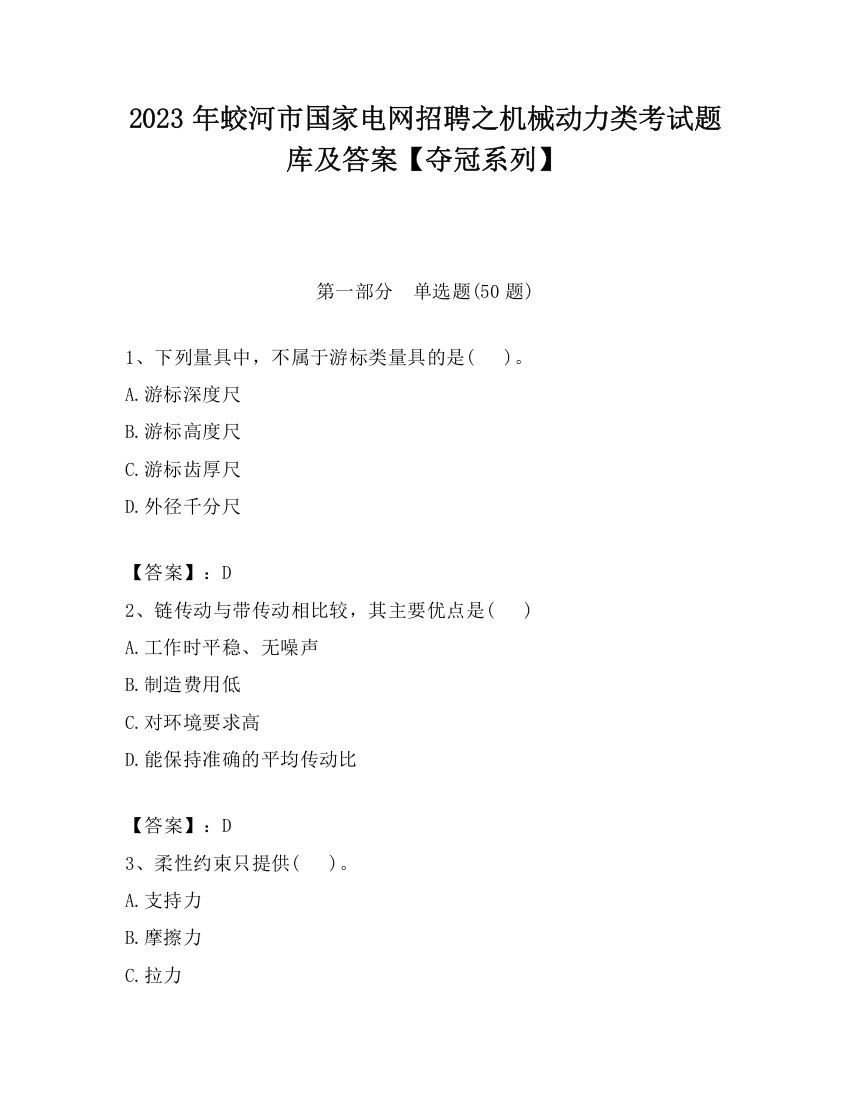 2023 年蛟河市国家电网招聘之机械动力类考试题库及答案【夺冠系列】

第一部分　单选题(50 题)

1、下列量具中，不属于游标类量具的是(　　)。

A.游标深度尺

B.游标高度尺

C.游标齿厚尺

D.外径千分尺

【答案】：D

2、链传动与带传动相比较，其主要优点是(　　)

A.工作时平稳、无噪声

B.制造费用低

C.对环境要求高

D.能保持准确的平均传动比

【答案】：D

3、柔性约束只提供(　　)。

A.支持力

B.摩擦力

C.拉力